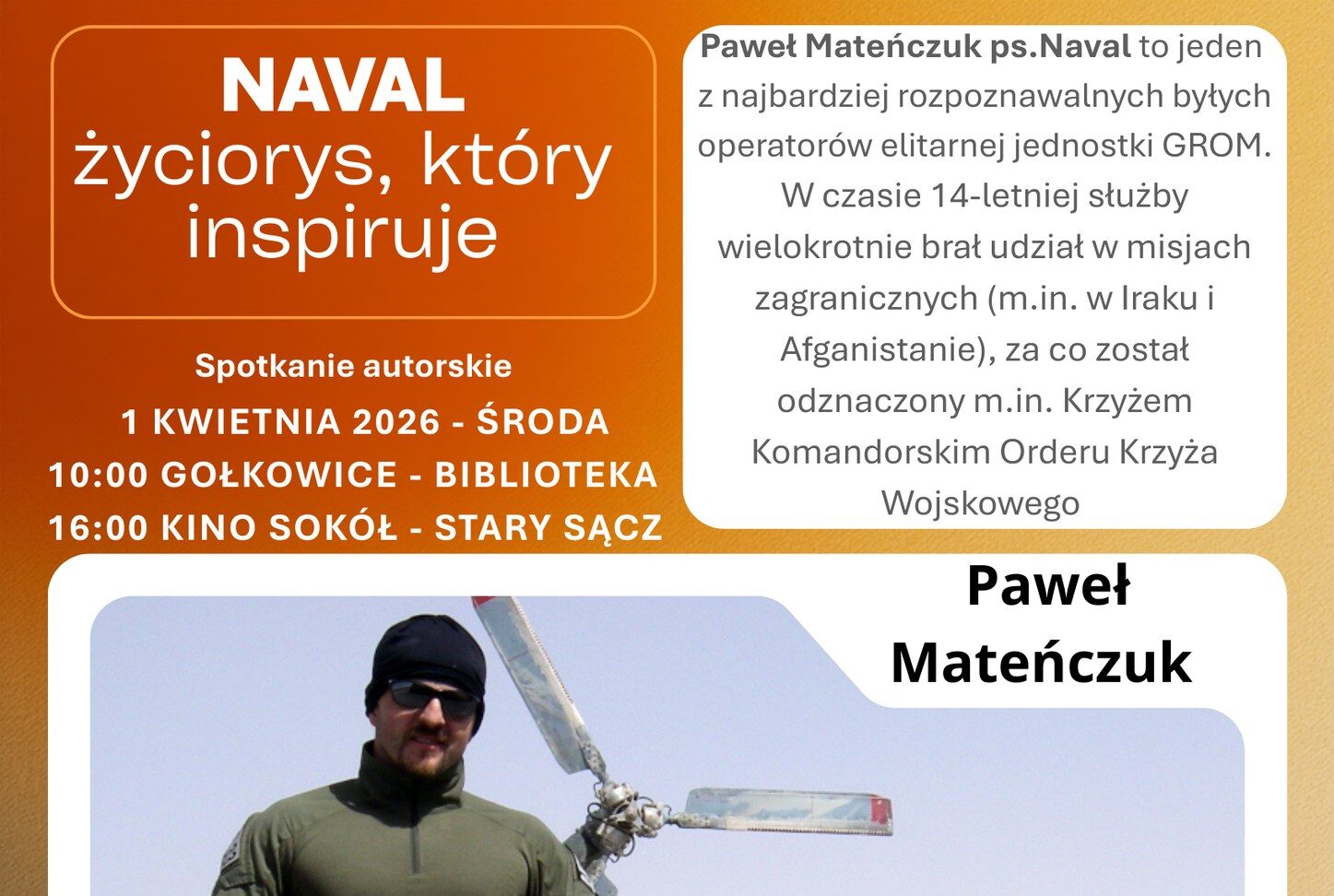 NAVAL
życiorys, który inspiruje

Spotkanie autorskie
1 KWIETNIA 2026 - ŚRODA
10:00 GOŁKOWICE - BIBLIOTEKA
16:00 KINO SOKÓŁ - STARY SĄCZ

Paweł Mateńczuk ps.Naval to jeden z najbardziej rozpoznawalnych byłych operatorów elitarnej jednostki GROM. W czasie 14-letniej służby wielokrotnie brał udział w misjach zagranicznych (m.in. w Iraku i Afganistanie), za co został odznaczony m.in. Krzyżem Komandorskim Orderu Krzyża Wojskowego

Paweł Mateńczuk